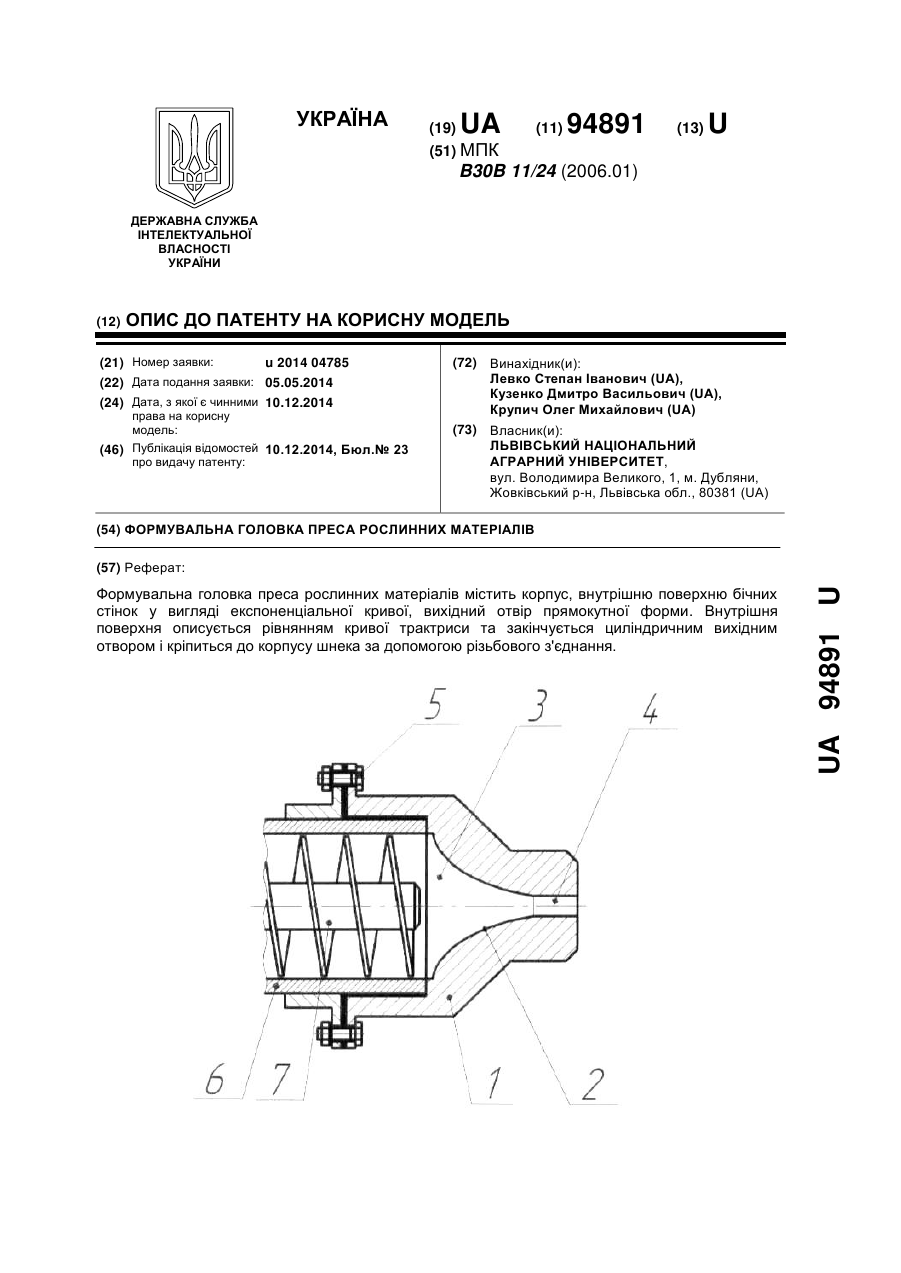 УКРАЇНА

(19) UA (11) 94891 (13) U

(51) МПК
B30B 11/24 (2006.01)

ДЕРЖАВНА СЛУЖБА ІНТЕЛЕКТУАЛЬНОЇ ВЛАСНОСТІ УКРАЇНИ

(12) ОПИС ДО ПАТЕНТУ НА КОРИСНУ МОДЕЛЬ

(21) Номер заявки: u 2014 04785
(22) Дата подання заявки: 05.05.2014
(24) Дата, з якої є чинними права на корисну модель: 10.12.2014
(46) Публікація відомостей про видачу патенту: 10.12.2014, Бюл.№ 23

(72) Винахідник(и):
Левко Степан Іванович (UA),
Кузенко Дмитро Васильович (UA),
Крупич Олег Михайлович (UA)

(73) Власник(и):
ЛЬВІВСЬКИЙ НАЦІОНАЛЬНИЙ АГРАРНИЙ УНІВЕРСИТЕТ,
вул. Володимира Великого, 1, м. Дубляни, Жовківський р-н, Львівська обл., 80381 (UA)

(54) ФОРМУВАЛЬНА ГОЛОВКА ПРЕСА РОСЛИННИХ МАТЕРІАЛІВ

(57) Реферат:

Формувальна головка преса рослинних матеріалів містить корпус, внутрішню поверхню бічних стінок у вигляді експоненціальної кривої, вихідний отвір прямокутної форми. Внутрішня поверхня описується рівнянням кривої трактриси та закінчується циліндричним вихідним отвором і кріпиться до корпусу шнека за допомогою різьбового з'єднання.

5 3 4

6 7 1 2

UA 94891 U